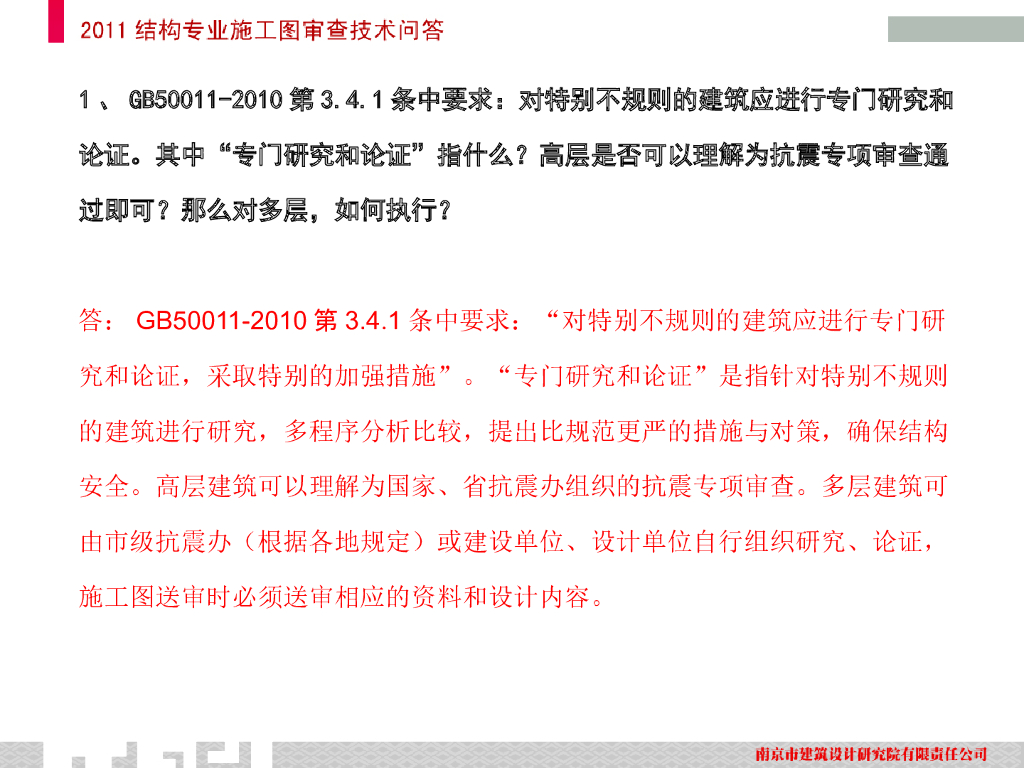 2011结构专业施工图审查技术问答

1、GB50011-2010第3.4.1条中要求：对特别不规则的建筑应进行专门研究和论证。其中“专门研究和论证”指什么？高层是否可以理解为抗震专项审查通过即可？那么对多层，如何执行？

答：GB50011-2010第3.4.1条中要求：“对特别不规则的建筑应进行专门研究和论证，采取特别的加强措施”。“专门研究和论证”是指针对特别不规则的建筑进行研究，多程序分析比较，提出比规范更严的措施与对策，确保结构安全。高层建筑可以理解为国家、省抗震办组织的抗震专项审查。多层建筑可由市级抗震办（根据各地规定）或建设单位、设计单位自行组织研究、论证，施工图送审时必须送审相应的资料和设计内容。

南京市建筑设计研究院有限责任公司